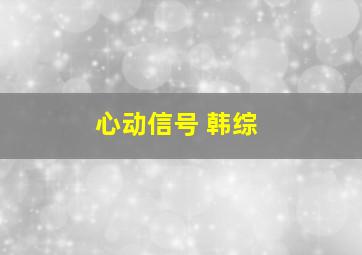 心动信号 韩综